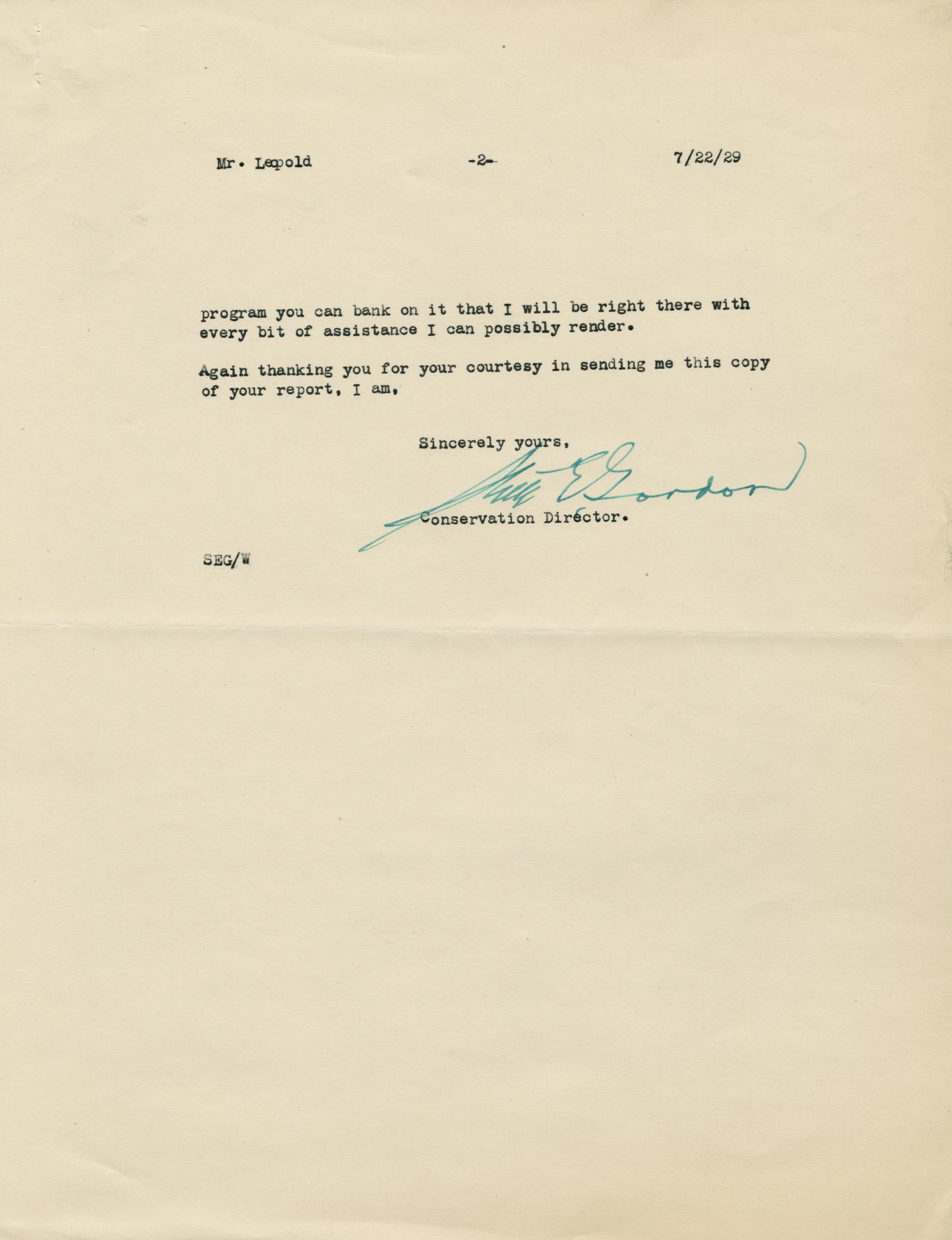 Mr. Leopold -2- 7/22/29

program you can bank on it that I will be right there with every bit of assistance I can possibly render.

Again thanking you for your courtesy in sending me this copy of your report, I am,

Sincerely yours,

Seth E Gordon

Conservation Director.

SEG/W